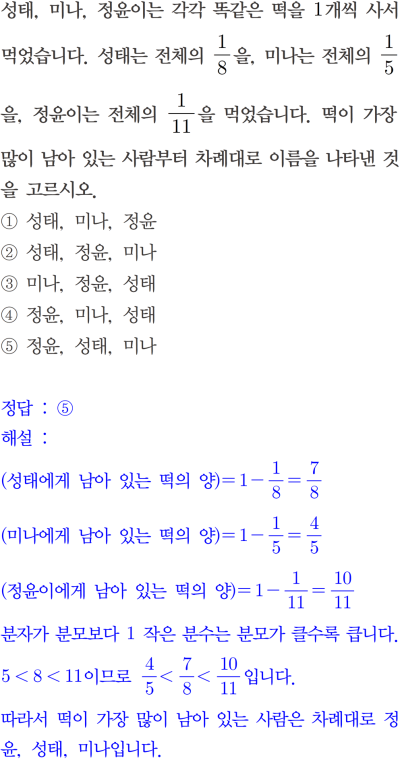 성태, 미나, 정윤이는 각각 똑같은 떡을 1개씩 사서 먹었습니다. 성태는 전체의 $\frac{1}{8}$을, 미나는 전체의 $\frac{1}{5}$을, 정윤이는 전체의 $\frac{1}{11}$을 먹었습니다. 떡이 가장 많이 남아 있는 사람부터 차례대로 이름을 나타낸 것을 고르시오.
① 성태, 미나, 정윤
② 성태, 정윤, 미나
③ 미나, 정윤, 성태
④ 정윤, 미나, 성태
⑤ 정윤, 성태, 미나

정답 : ⑤
해설 :
(성태에게 남아 있는 떡의 양)$=1-\frac{1}{8}=\frac{7}{8}$
(미나에게 남아 있는 떡의 양)$=1-\frac{1}{5}=\frac{4}{5}$
(정윤이에게 남아 있는 떡의 양)$=1-\frac{1}{11}=\frac{10}{11}$
분자가 분모보다 1 작은 분수는 분모가 클수록 큽니다.
$5<8<11$이므로 $\frac{4}{5}<\frac{7}{8}<\frac{10}{11}$입니다.
따라서 떡이 가장 많이 남아 있는 사람은 차례대로 정윤, 성태, 미나입니다.